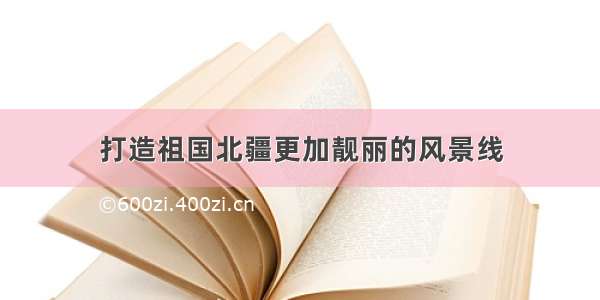 打造祖国北疆更加靓丽的风景线

©600zi.400zi.cn